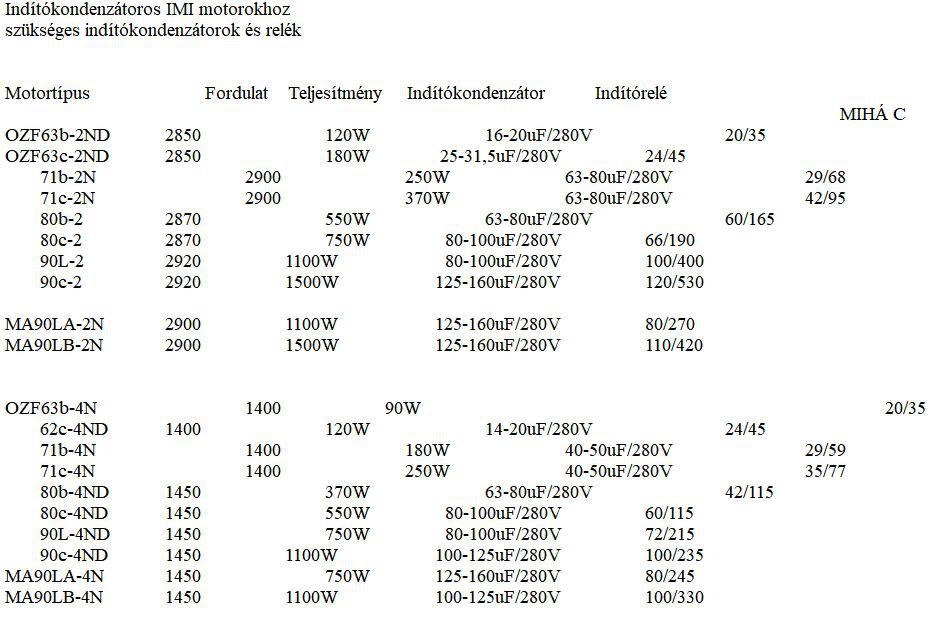 Indítókondenzátoros IMI motorokhoz
szükséges indítókondenzátorok és relék

| Motortípus | Fordulat | Teljesítmény | Indítókondenzátor | Indítórelé MIHÁ C |
|---|---|---|---|---|
| OZF63b-2ND | 2850 | 120W | 16-20uF/280V | 20/35 |
| OZF63c-2ND | 2850 | 180W | 25-31,5uF/280V | 24/45 |
| 71b-2N | 2900 | 250W | 63-80uF/280V | 29/68 |
| 71c-2N | 2900 | 370W | 63-80uF/280V | 42/95 |
| 80b-2 | 2870 | 550W | 63-80uF/280V | 60/165 |
| 80c-2 | 2870 | 750W | 80-100uF/280V | 66/190 |
| 90L-2 | 2920 | 1100W | 80-100uF/280V | 100/400 |
| 90c-2 | 2920 | 1500W | 125-160uF/280V | 120/530 |
| MA90LA-2N | 2900 | 1100W | 125-160uF/280V | 80/270 |
| MA90LB-2N | 2900 | 1500W | 125-160uF/280V | 110/420 |
| OZF63b-4N | 1400 | 90W | | 20/35 |
| 62c-4ND | 1400 | 120W | 14-20uF/280V | 24/45 |
| 71b-4N | 1400 | 180W | 40-50uF/280V | 29/59 |
| 71c-4N | 1400 | 250W | 40-50uF/280V | 35/77 |
| 80b-4ND | 1450 | 370W | 63-80uF/280V | 42/115 |
| 80c-4ND | 1450 | 550W | 80-100uF/280V | 60/115 |
| 90L-4ND | 1450 | 750W | 80-100uF/280V | 72/215 |
| 90c-4ND | 1450 | 1100W | 100-125uF/280V | 100/235 |
| MA90LA-4N | 1450 | 750W | 125-160uF/280V | 80/245 |
| MA90LB-4N | 1450 | 1100W | 100-125uF/280V | 100/330 |